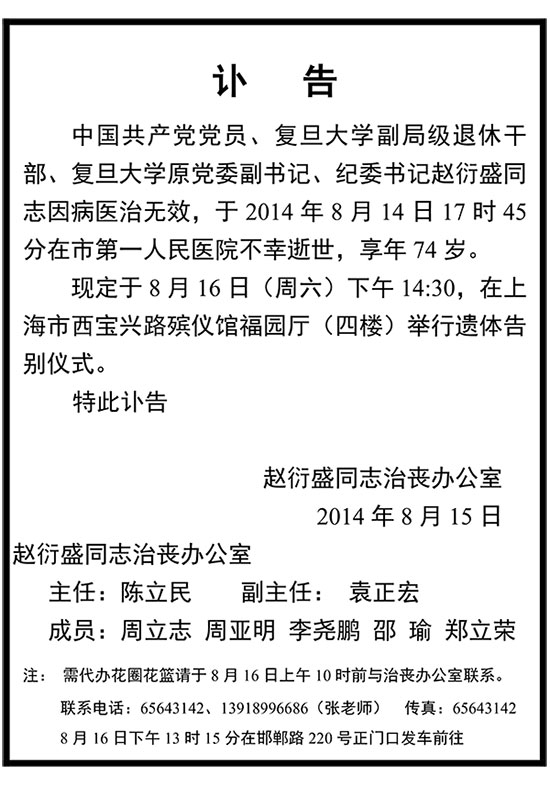 讣　告

中国共产党党员、复旦大学副局级退休干部、复旦大学原党委副书记、纪委书记赵衍盛同志因病医治无效，于 2014 年 8 月 14 日 17 时 45 分在市第一人民医院不幸逝世，享年 74 岁。

现定于 8 月 16 日（周六）下午 14:30，在上海市西宝兴路殡仪馆福园厅（四楼）举行遗体告别仪式。

特此讣告

赵衍盛同志治丧办公室
2014 年 8 月 15 日

赵衍盛同志治丧办公室
主任：陈立民　　副主任：　袁正宏
成员：周立志 周亚明 李尧鹏 邵 瑜 郑立荣

注：　需代办花圈花篮请于 8 月 16 日上午 10 时前与治丧办公室联系。
联系电话：65643142、13918996686（张老师）　传真：65643142
8 月 16 日下午 13 时 15 分在邯郸路 220 号正门口发车前往